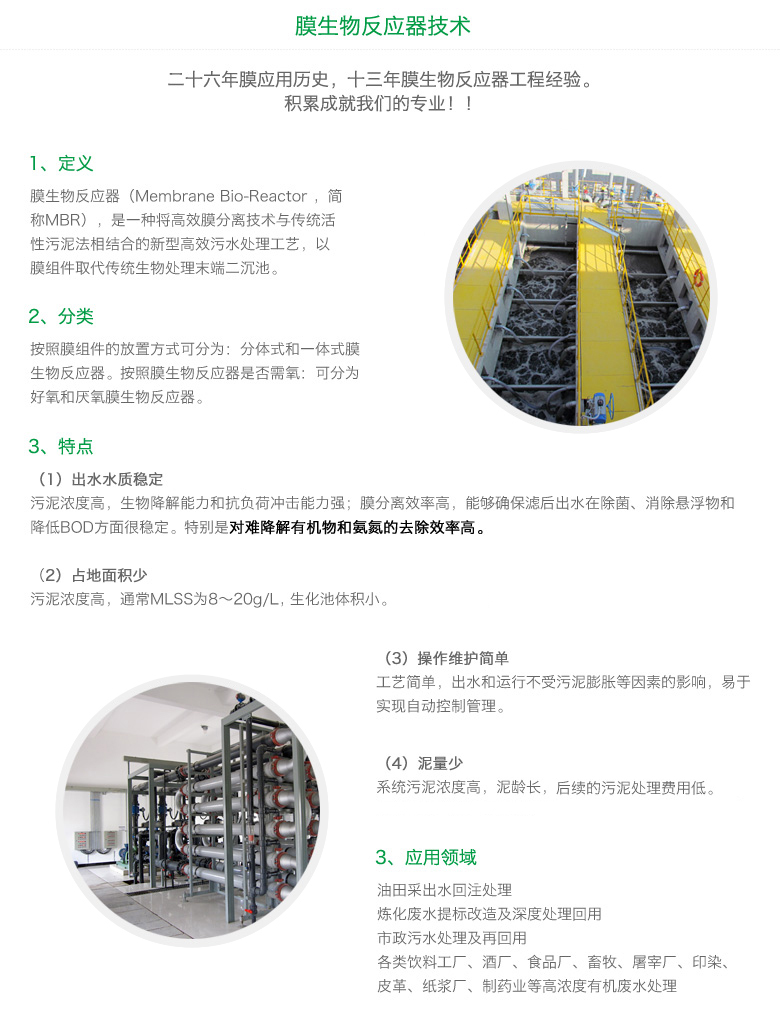 膜生物反应器技术

二十六年膜应用历史，十三年膜生物反应器工程经验。
积累成就我们的专业！！

1、定义

膜生物反应器（Membrane Bio-Reactor，简称MBR），是一种将高效膜分离技术与传统活性污泥法相结合的新型高效污水处理工艺，以膜组件取代传统生物处理末端二沉池。

2、分类

按照膜组件的放置方式可分为：分体式和一体式膜生物反应器。按照膜生物反应器是否需氧：可分为好氧和厌氧膜生物反应器。

3、特点

（1）出水水质稳定
污泥浓度高，生物降解能力和抗负荷冲击能力强；膜分离效率高，能够确保滤后出水在除菌、消除悬浮物和降低BOD方面很稳定。特别是对难降解有机物和氨氮的去除效率高。

（2）占地面积少
污泥浓度高，通常MLSS为8～20g/L，生化池体积小。

（3）操作维护简单
工艺简单，出水和运行不受污泥膨胀等因素的影响，易于实现自动控制管理。

（4）泥量少
系统污泥浓度高，泥龄长，后续的污泥处理费用低。

3、应用领域

油田采出水回注处理
炼化废水提标改造及深度处理回用
市政污水处理及再回用
各类饮料工厂、酒厂、食品厂、畜牧、屠宰厂、印染、皮革、纸浆厂、制药业等高浓度有机废水处理